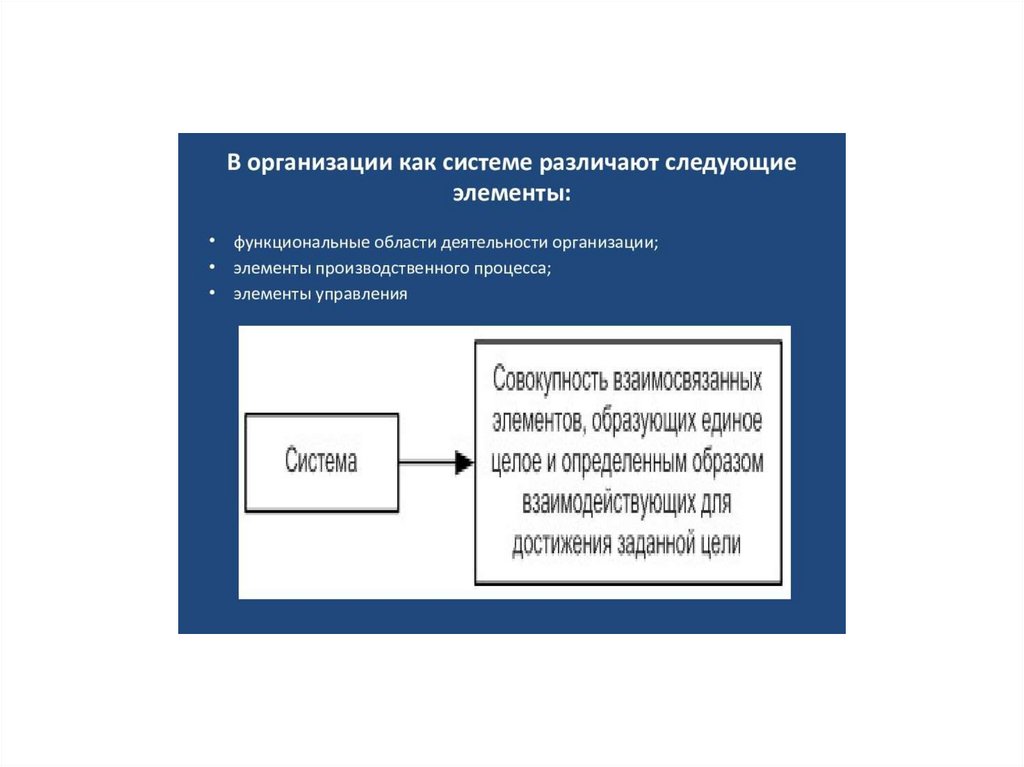 В организации как системе различают следующие элементы:

• функциональные области деятельности организации;
• элементы производственного процесса;
• элементы управления

Система

Совокупность взаимосвязанных элементов, образующих единое целое и определенным образом взаимодействующих для достижения заданной цели